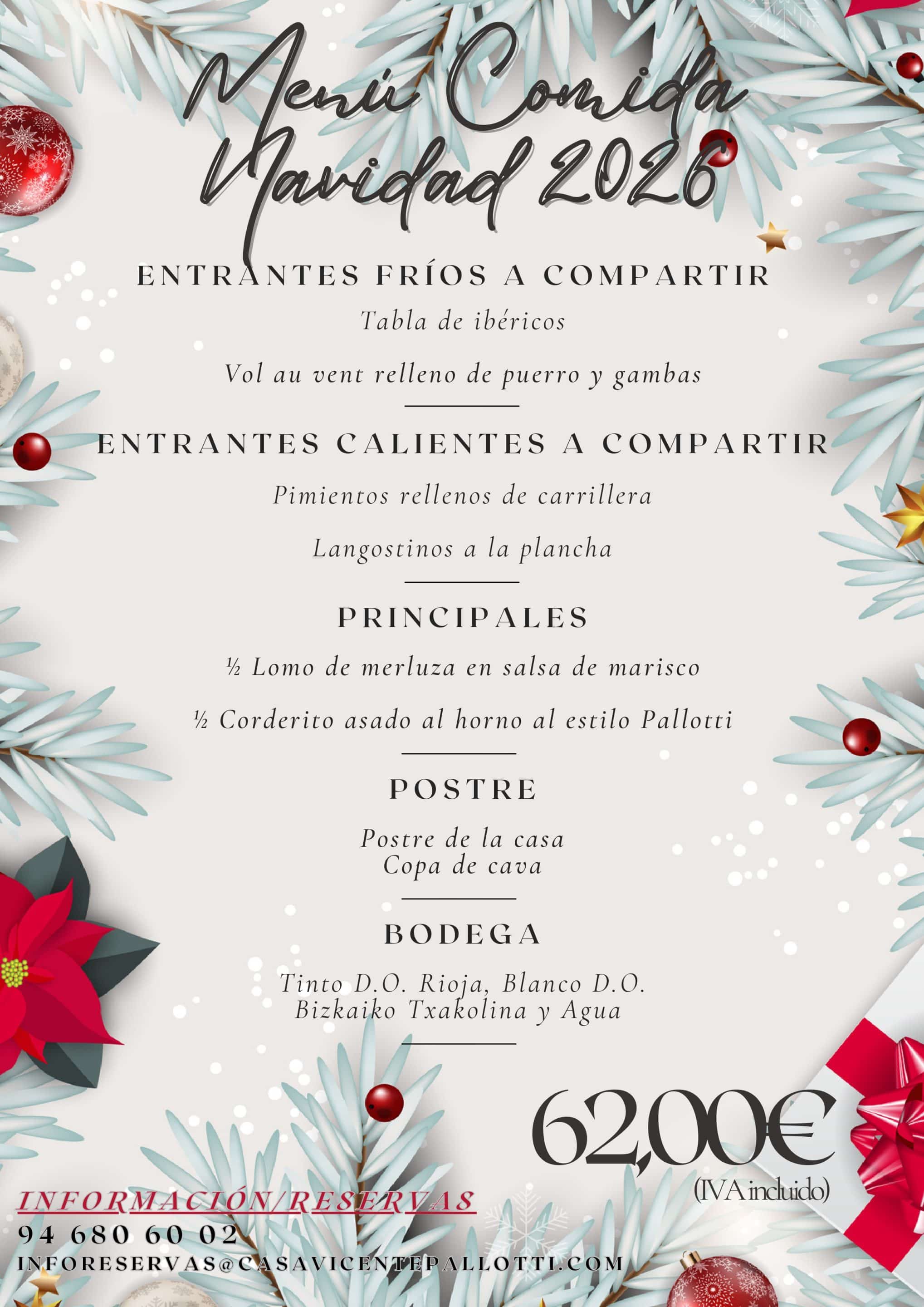 Menú Comida Navidad 2026

ENTRANTES FRÍOS A COMPARTIR

Tabla de ibéricos

Vol au vent relleno de puerro y gambas

ENTRANTES CALIENTES A COMPARTIR

Pimientos rellenos de carrillera

Langostinos a la plancha

PRINCIPALES

½ Lomo de merluza en salsa de marisco

½ Corderito asado al horno al estilo Pallotti

POSTRE

Postre de la casa
Copa de cava

BODEGA

Tinto D.O. Rioja, Blanco D.O. Bizkaiko Txakolina y Agua

62,00€
(IVA incluido)

INFORMACIÓN/RESERVAS
94 680 60 02
INFORESERVAS@CASAVICENTEPALLOTTI.COM